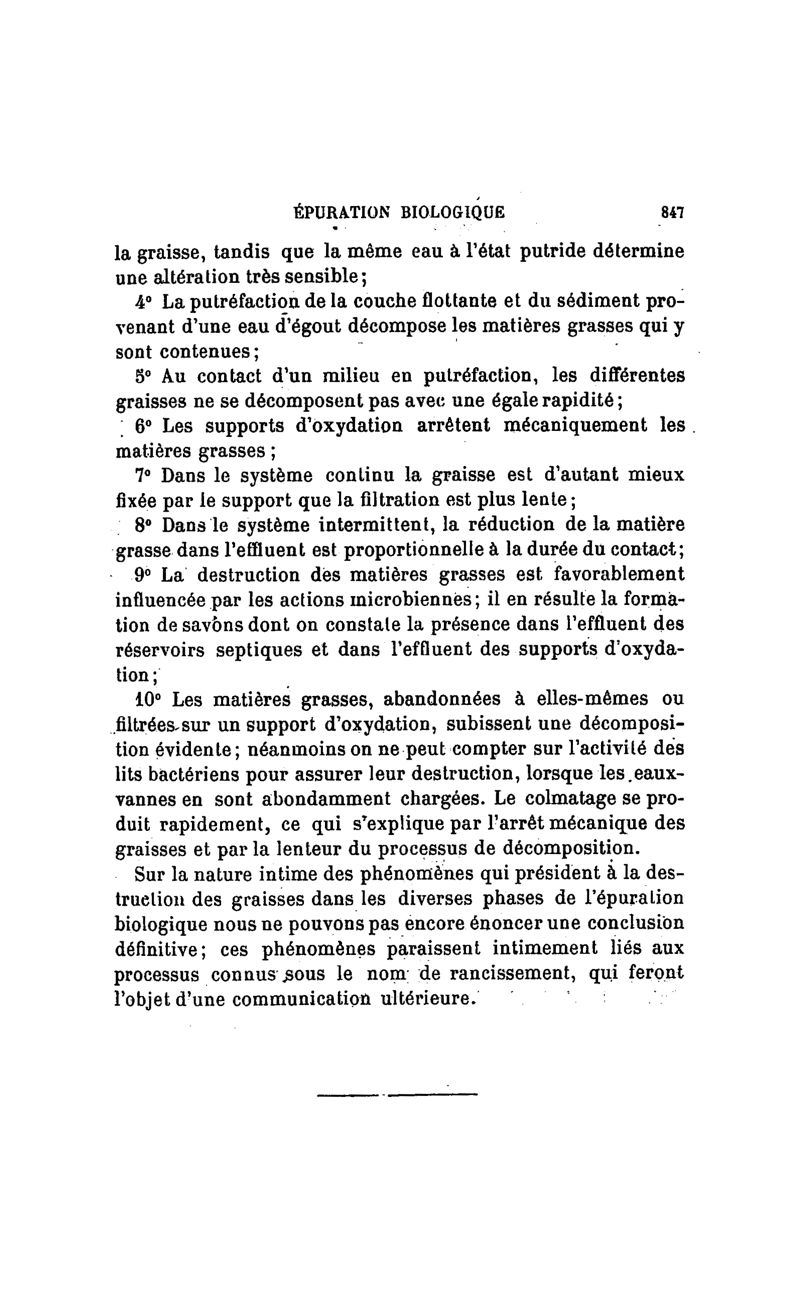 ÉPURATION BIOLOGIQUE 847

la graisse, tandis que la même eau à l'état putride détermine une altération très sensible;

4° La putréfaction de la couche flottante et du sédiment provenant d'une eau d'égout décompose les matières grasses qui y sont contenues;

5° Au contact d'un milieu en putréfaction, les différentes graisses ne se décomposent pas avec une égale rapidité;

6° Les supports d'oxydation arrêtent mécaniquement les matières grasses;

7° Dans le système continu la graisse est d'autant mieux fixée par le support que la filtration est plus lente;

8° Dans le système intermittent, la réduction de la matière grasse dans l'effluent est proportionnelle à la durée du contact;

9° La destruction des matières grasses est favorablement influencée par les actions microbiennes; il en résulte la formation de savons dont on constate la présence dans l'effluent des réservoirs septiques et dans l'effluent des supports d'oxydation;

10° Les matières grasses, abandonnées à elles-mêmes ou filtrées sur un support d'oxydation, subissent une décomposition évidente; néanmoins on ne peut compter sur l'activité des lits bactériens pour assurer leur destruction, lorsque les eaux-vannes en sont abondamment chargées. Le colmatage se produit rapidement, ce qui s'explique par l'arrêt mécanique des graisses et par la lenteur du processus de décomposition.

Sur la nature intime des phénomènes qui président à la destruction des graisses dans les diverses phases de l'épuration biologique nous ne pouvons pas encore énoncer une conclusion définitive; ces phénomènes paraissent intimement liés aux processus connus sous le nom de rancissement, qui feront l'objet d'une communication ultérieure.